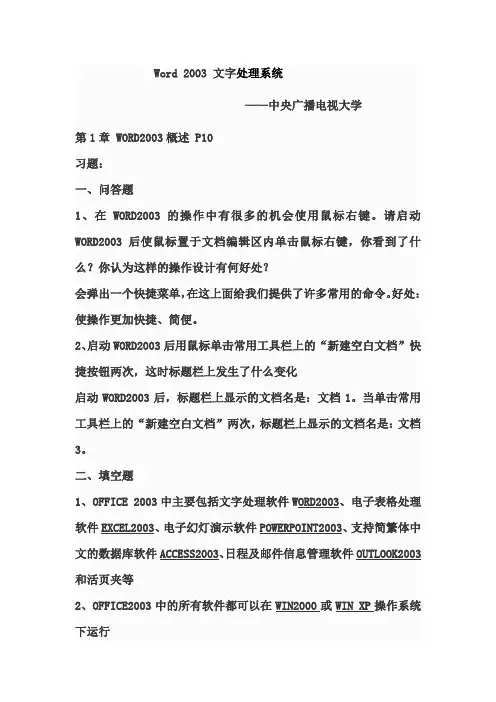 Word 2003 文字处理系统

——中央广播电视大学

第 1 章 WORD2003 概述 P10

习题：

一、问答题

1、在 WORD2003 的操作中有很多的机会使用鼠标右键。请启动 WORD2003 后使鼠标置于文档编辑区内单击鼠标右键，你看到了什么？你认为这样的操作设计有何好处？

会弹出一个快捷菜单，在这上面给我们提供了许多常用的命令。好处：使操作更加快捷、简便。

2、启动 WORD2003 后用鼠标单击常用工具栏上的“新建空白文档”快捷按钮两次，这时标题栏上发生了什么变化

启动 WORD2003 后，标题栏上显示的文档名是：文档 1。当单击常用工具栏上的“新建空白文档”两次，标题栏上显示的文档名是：文档 3。

二、填空题

1、OFFICE 2003 中主要包括文字处理软件 WORD2003、电子表格处理软件 EXCEL2003、电子幻灯演示软件 POWERPOINT2003、支持简繁体中文的数据库软件 ACCESS2003、日程及邮件信息管理软件 OUTLOOK2003 和活页夹等

2、OFFICE2003 中的所有软件都可以在 WIN2000 或 WIN XP 操作系统下运行